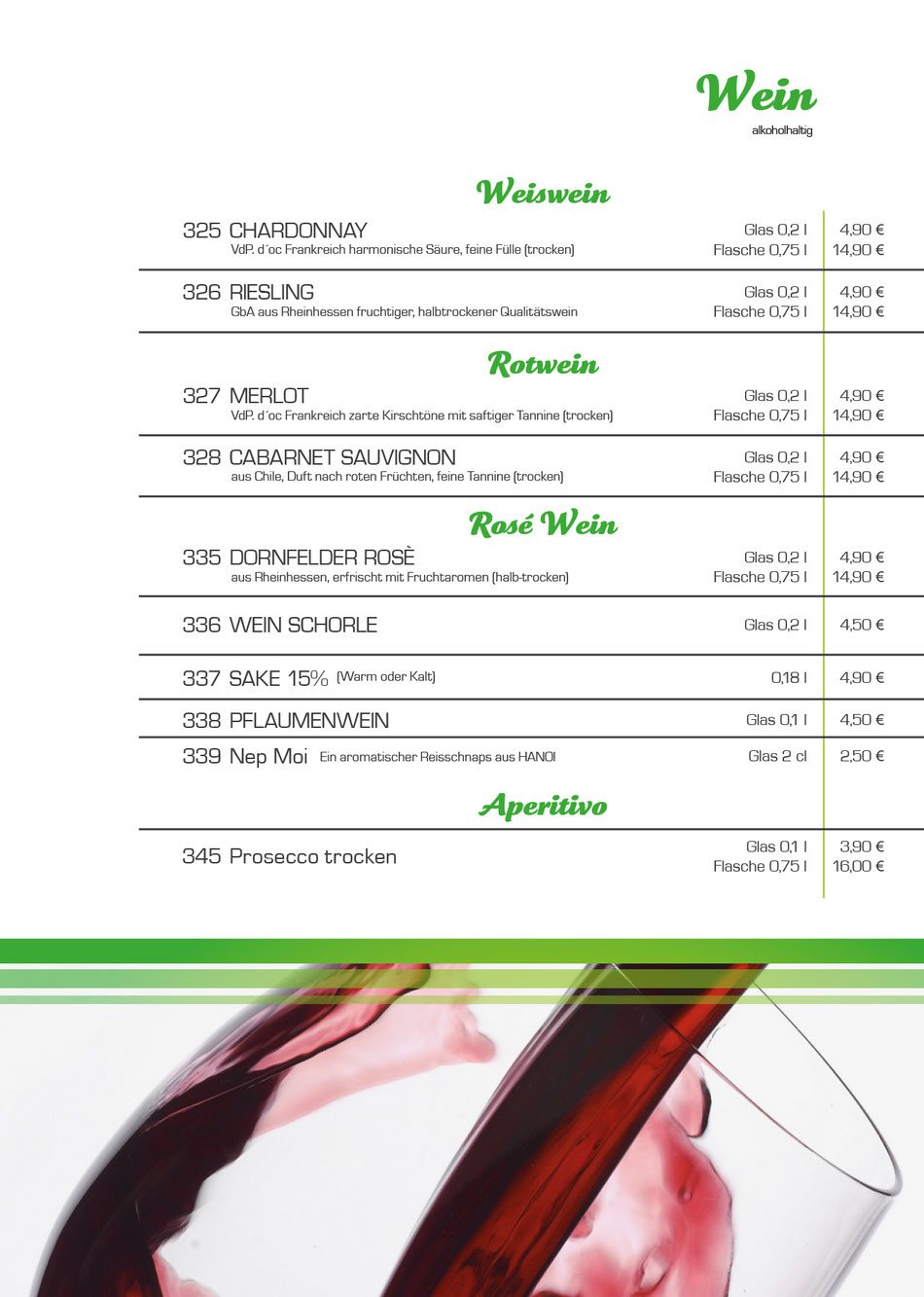 Wein
alkoholhaltig

Weiswein

325 CHARDONNAY
VdP. d´oc Frankreich harmonische Säure, feine Fülle (trocken)
Glas 0,2 l 4,90 €
Flasche 0,75 l 14,90 €

326 RIESLING
GbA aus Rheinhessen fruchtiger, halbtrockener Qualitätswein
Glas 0,2 l 4,90 €
Flasche 0,75 l 14,90 €

Rotwein

327 MERLOT
VdP. d´oc Frankreich zarte Kirschtöne mit saftiger Tannine (trocken)
Glas 0,2 l 4,90 €
Flasche 0,75 l 14,90 €

328 CABARNET SAUVIGNON
aus Chile, Duft nach roten Früchten, feine Tannine (trocken)
Glas 0,2 l 4,90 €
Flasche 0,75 l 14,90 €

Rosé Wein

335 DORNFELDER ROSÈ
aus Rheinhessen, erfrischt mit Fruchtaromen (halb-trocken)
Glas 0,2 l 4,90 €
Flasche 0,75 l 14,90 €

336 WEIN SCHORLE
Glas 0,2 l 4,50 €

337 SAKE 15% (Warm oder Kalt)
0,18 l 4,90 €

338 PFLAUMENWEIN
Glas 0,1 l 4,50 €

339 Nep Moi Ein aromatischer Reisschnaps aus HANOI
Glas 2 cl 2,50 €

Aperitivo

345 Prosecco trocken
Glas 0,1 l 3,90 €
Flasche 0,75 l 16,00 €